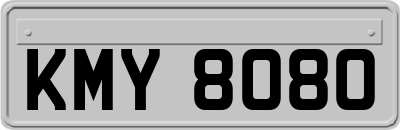 KMY 8080